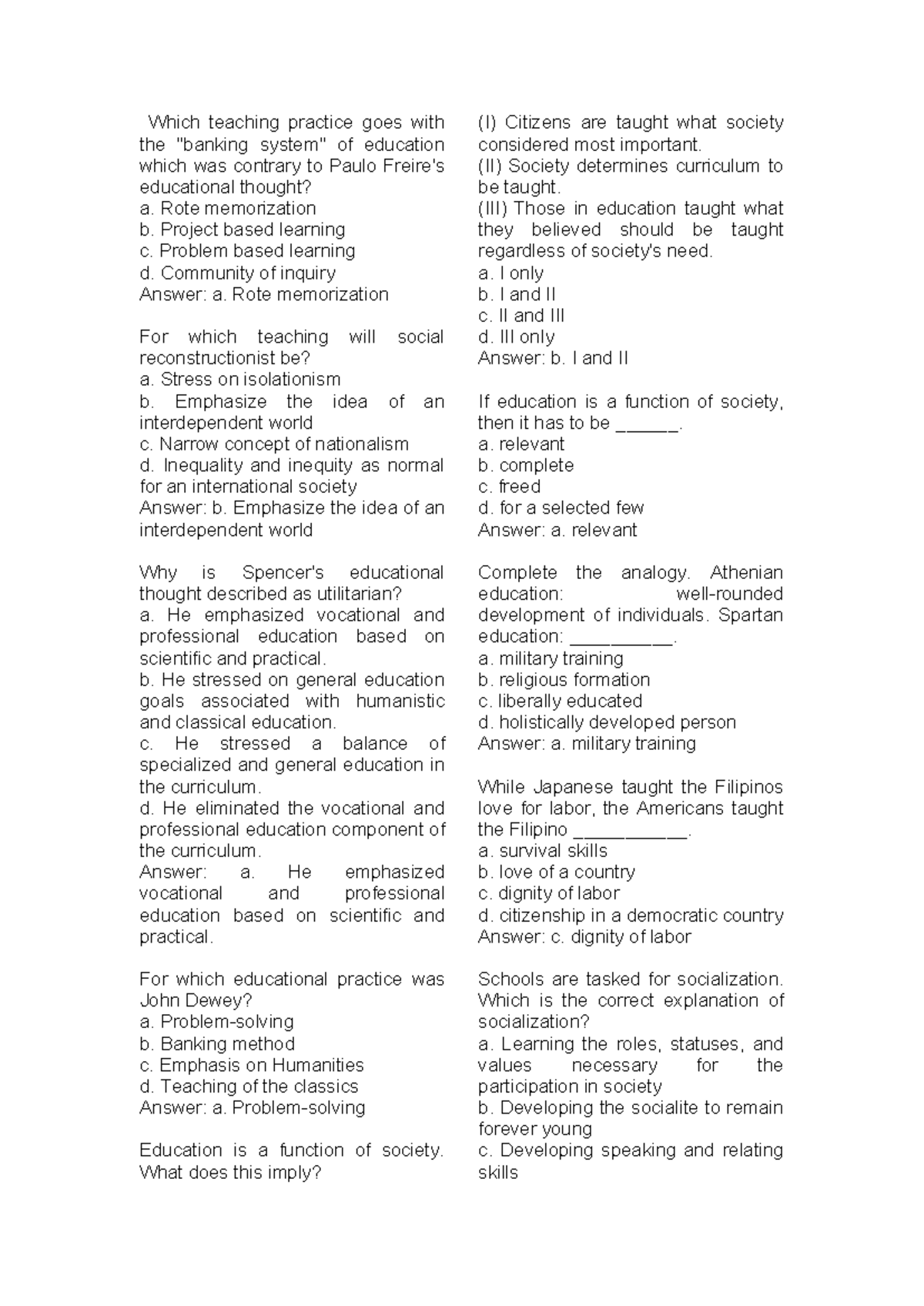 Which teaching practice goes with the "banking system" of education which was contrary to Paulo Freire's educational thought?
a. Rote memorization
b. Project based learning
c. Problem based learning
d. Community of inquiry
Answer: a. Rote memorization

For which teaching will social reconstructionist be?
a. Stress on isolationism
b. Emphasize the idea of an interdependent world
c. Narrow concept of nationalism
d. Inequality and inequity as normal for an international society
Answer: b. Emphasize the idea of an interdependent world

Why is Spencer's educational thought described as utilitarian?
a. He emphasized vocational and professional education based on scientific and practical.
b. He stressed on general education goals associated with humanistic and classical education.
c. He stressed a balance of specialized and general education in the curriculum.
d. He eliminated the vocational and professional education component of the curriculum.
Answer: a. He emphasized vocational and professional education based on scientific and practical.

For which educational practice was John Dewey?
a. Problem-solving
b. Banking method
c. Emphasis on Humanities
d. Teaching of the classics
Answer: a. Problem-solving

Education is a function of society. What does this imply?

(I) Citizens are taught what society considered most important.
(II) Society determines curriculum to be taught.
(III) Those in education taught what they believed should be taught regardless of society's need.
a. I only
b. I and II
c. II and III
d. III only
Answer: b. I and II

If education is a function of society, then it has to be ______.
a. relevant
b. complete
c. freed
d. for a selected few
Answer: a. relevant

Complete the analogy. Athenian education: well-rounded development of individuals. Spartan education: __________.
a. military training
b. religious formation
c. liberally educated
d. holistically developed person
Answer: a. military training

While Japanese taught the Filipinos love for labor, the Americans taught the Filipino ___________.
a. survival skills
b. love of a country
c. dignity of labor
d. citizenship in a democratic country
Answer: c. dignity of labor

Schools are tasked for socialization. Which is the correct explanation of socialization?
a. Learning the roles, statuses, and values necessary for the participation in society
b. Developing the socialite to remain forever young
c. Developing speaking and relating skills